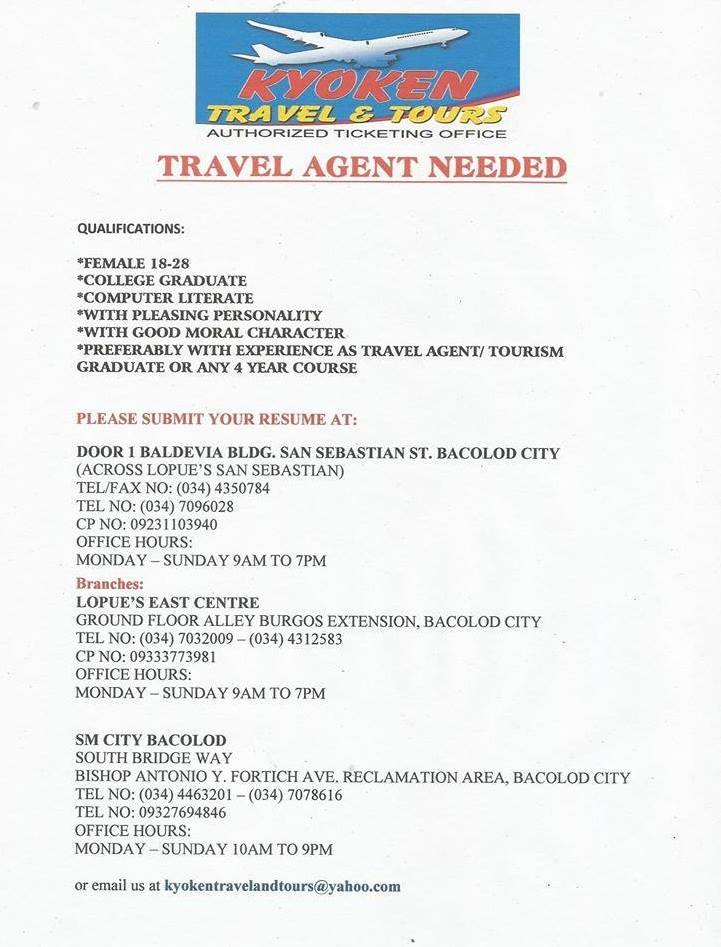 KYOKEN
TRAVEL & TOURS
AUTHORIZED TICKETING OFFICE

TRAVEL AGENT NEEDED

QUALIFICATIONS:

*FEMALE 18-28
*COLLEGE GRADUATE
*COMPUTER LITERATE
*WITH PLEASING PERSONALITY
*WITH GOOD MORAL CHARACTER
*PREFERABLY WITH EXPERIENCE AS TRAVEL AGENT/ TOURISM GRADUATE OR ANY 4 YEAR COURSE

PLEASE SUBMIT YOUR RESUME AT:

DOOR 1 BALDEVIA BLDG. SAN SEBASTIAN ST. BACOLOD CITY
(ACROSS LOPUE'S SAN SEBASTIAN)
TEL/FAX NO: (034) 4350784
TEL NO: (034) 7096028
CP NO: 09231103940
OFFICE HOURS:
MONDAY – SUNDAY 9AM TO 7PM

Branches:
LOPUE'S EAST CENTRE
GROUND FLOOR ALLEY BURGOS EXTENSION, BACOLOD CITY
TEL NO: (034) 7032009 – (034) 4312583
CP NO: 09333773981
OFFICE HOURS:
MONDAY – SUNDAY 9AM TO 7PM

SM CITY BACOLOD
SOUTH BRIDGE WAY
BISHOP ANTONIO Y. FORTICH AVE. RECLAMATION AREA, BACOLOD CITY
TEL NO: (034) 4463201 – (034) 7078616
TEL NO: 09327694846
OFFICE HOURS:
MONDAY – SUNDAY 10AM TO 9PM

or email us at kyokentravelandtours@yahoo.com